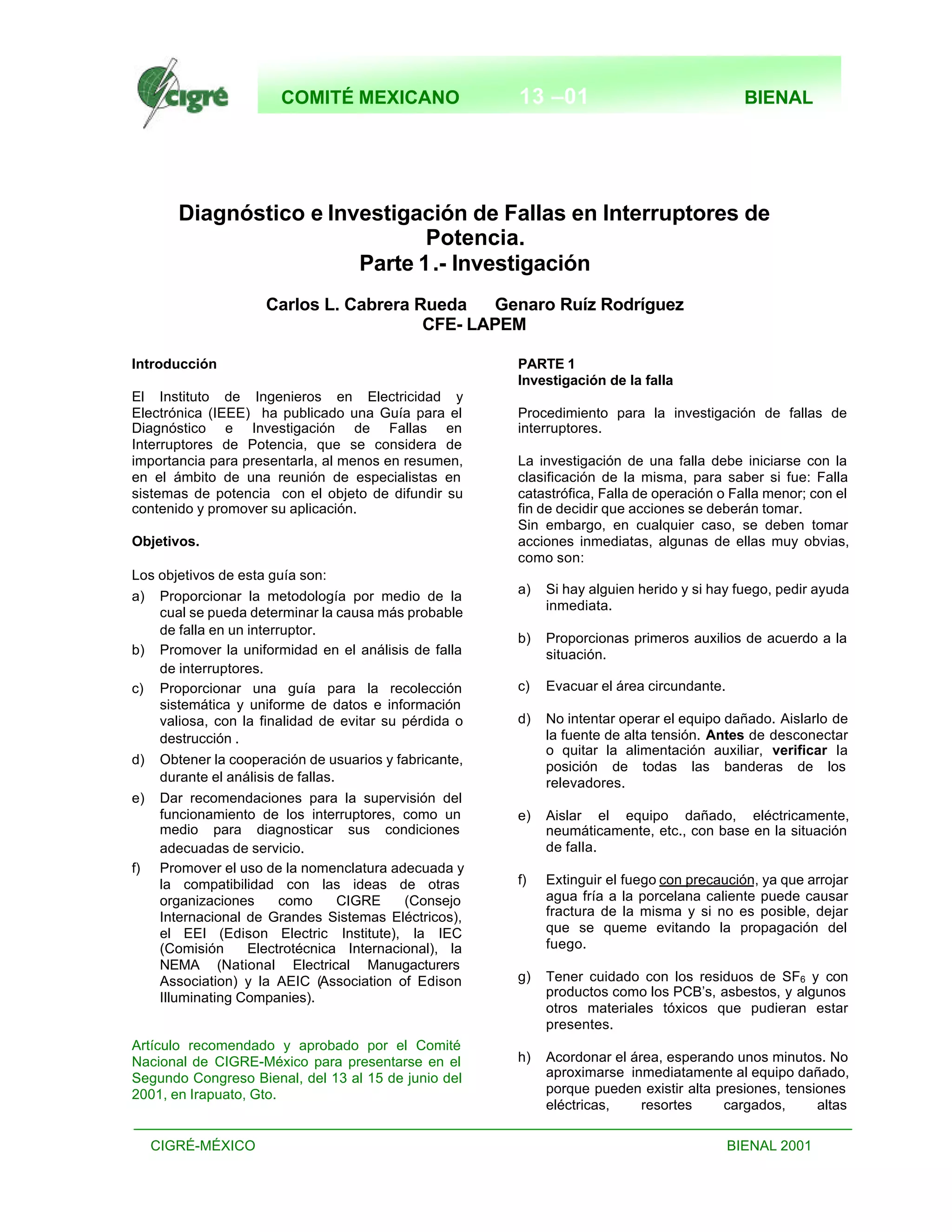 cigré

COMITÉ MEXICANO 13 –01 BIENAL

Diagnóstico e Investigación de Fallas en Interruptores de Potencia.
Parte 1.- Investigación

Carlos L. Cabrera Rueda Genaro Ruíz Rodríguez
CFE- LAPEM

Introducción

El Instituto de Ingenieros en Electricidad y Electrónica (IEEE) ha publicado una Guía para el Diagnóstico e Investigación de Fallas en Interruptores de Potencia, que se considera de importancia para presentarla, al menos en resumen, en el ámbito de una reunión de especialistas en sistemas de potencia con el objeto de difundir su contenido y promover su aplicación.

Objetivos.

Los objetivos de esta guía son:
a) Proporcionar la metodología por medio de la cual se pueda determinar la causa más probable de falla en un interruptor.
b) Promover la uniformidad en el análisis de falla de interruptores.
c) Proporcionar una guía para la recolección sistemática y uniforme de datos e información valiosa, con la finalidad de evitar su pérdida o destrucción .
d) Obtener la cooperación de usuarios y fabricante, durante el análisis de fallas.
e) Dar recomendaciones para la supervisión del funcionamiento de los interruptores, como un medio para diagnosticar sus condiciones adecuadas de servicio.
f) Promover el uso de la nomenclatura adecuada y la compatibilidad con las ideas de otras organizaciones como CIGRE (Consejo Internacional de Grandes Sistemas Eléctricos), el EEI (Edison Electric Institute), la IEC (Comisión Electrotécnica Internacional), la NEMA (National Electrical Manugacturers Association) y la AEIC (Association of Edison Illuminating Companies).

Artículo recomendado y aprobado por el Comité Nacional de CIGRE-México para presentarse en el Segundo Congreso Bienal, del 13 al 15 de junio del 2001, en Irapuato, Gto.

PARTE 1
Investigación de la falla

Procedimiento para la investigación de fallas de interruptores.

La investigación de una falla debe iniciarse con la clasificación de la misma, para saber si fue: Falla catastrófica, Falla de operación o Falla menor; con el fin de decidir que acciones se deberán tomar.
Sin embargo, en cualquier caso, se deben tomar acciones inmediatas, algunas de ellas muy obvias, como son:

a) Si hay alguien herido y si hay fuego, pedir ayuda inmediata.

b) Proporcionas primeros auxilios de acuerdo a la situación.

c) Evacuar el área circundante.

d) No intentar operar el equipo dañado. Aislarlo de la fuente de alta tensión. Antes de desconectar o quitar la alimentación auxiliar, verificar la posición de todas las banderas de los relevadores.

e) Aislar el equipo dañado, eléctricamente, neumáticamente, etc., con base en la situación de falla.

f) Extinguir el fuego con precaución, ya que arrojar agua fría a la porcelana caliente puede causar fractura de la misma y si no es posible, dejar que se queme evitando la propagación del fuego.

g) Tener cuidado con los residuos de $SF_6$ y con productos como los PCB's, asbestos, y algunos otros materiales tóxicos que pudieran estar presentes.

h) Acordonar el área, esperando unos minutos. No aproximarse inmediatamente al equipo dañado, porque pueden existir alta presiones, tensiones eléctricas, resortes cargados, altas

CIGRÉ-MÉXICO BIENAL 2001